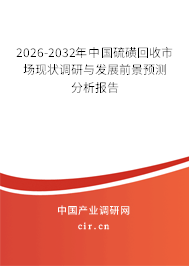 2026-2032年中国硫磺回收市场现状调研与发展前景预测分析报告

中国产业调研网

cir.cn